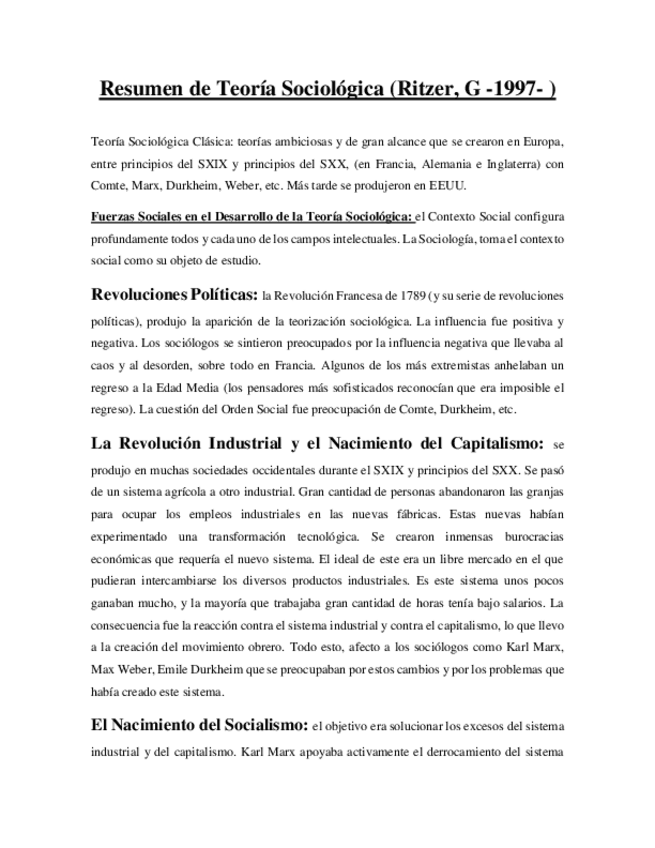 Resumen de Teoría Sociológica (Ritzer, G -1997- )

Teoría Sociológica Clásica: teorías ambiciosas y de gran alcance que se crearon en Europa, entre principios del SXIX y principios del SXX, (en Francia, Alemania e Inglaterra) con Comte, Marx, Durkheim, Weber, etc. Más tarde se produjeron en EEUU.

Fuerzas Sociales en el Desarrollo de la Teoría Sociológica: el Contexto Social configura profundamente todos y cada uno de los campos intelectuales. La Sociología, toma el contexto social como su objeto de estudio.

Revoluciones Políticas: la Revolución Francesa de 1789 (y su serie de revoluciones políticas), produjo la aparición de la teorización sociológica. La influencia fue positiva y negativa. Los sociólogos se sintieron preocupados por la influencia negativa que llevaba al caos y al desorden, sobre todo en Francia. Algunos de los más extremistas anhelaban un regreso a la Edad Media (los pensadores más sofisticados reconocían que era imposible el regreso). La cuestión del Orden Social fue preocupación de Comte, Durkheim, etc.

La Revolución Industrial y el Nacimiento del Capitalismo: se produjo en muchas sociedades occidentales durante el SXIX y principios del SXX. Se pasó de un sistema agrícola a otro industrial. Gran cantidad de personas abandonaron las granjas para ocupar los empleos industriales en las nuevas fábricas. Estas nuevas habían experimentado una transformación tecnológica. Se crearon inmensas burocracias económicas que requería el nuevo sistema. El ideal de este era un libre mercado en el que pudieran intercambiarse los diversos productos industriales. Es este sistema unos pocos ganaban mucho, y la mayoría que trabajaba gran cantidad de horas tenía bajo salarios. La consecuencia fue la reacción contra el sistema industrial y contra el capitalismo, lo que llevo a la creación del movimiento obrero. Todo esto, afecto a los sociólogos como Karl Marx, Max Weber, Emile Durkheim que se preocupaban por estos cambios y por los problemas que había creado este sistema.

El Nacimiento del Socialismo: el objetivo era solucionar los excesos del sistema industrial y del capitalismo. Karl Marx apoyaba activamente el derrocamiento del sistema